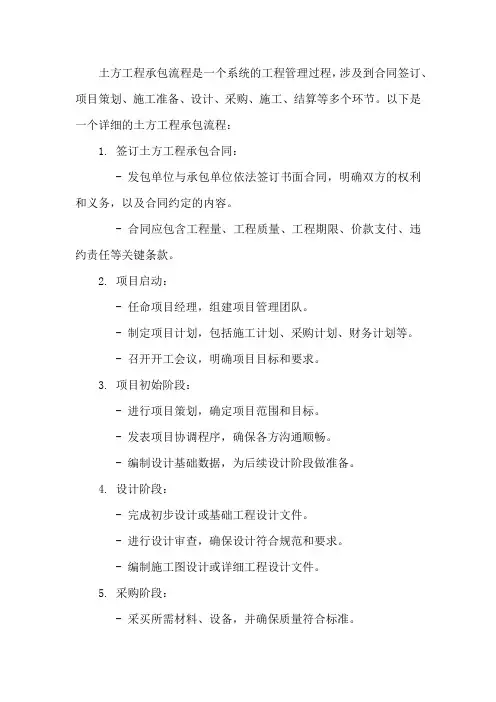 土方工程承包流程是一个系统的工程管理过程，涉及到合同签订、项目策划、施工准备、设计、采购、施工、结算等多个环节。以下是一个详细的土方工程承包流程：

1. 签订土方工程承包合同：

- 发包单位与承包单位依法签订书面合同，明确双方的权利和义务，以及合同约定的内容。

- 合同应包含工程量、工程质量、工程期限、价款支付、违约责任等关键条款。

2. 项目启动：

- 任命项目经理，组建项目管理团队。

- 制定项目计划，包括施工计划、采购计划、财务计划等。

- 召开开工会议，明确项目目标和要求。

3. 项目初始阶段：

- 进行项目策划，确定项目范围和目标。

- 发表项目协调程序，确保各方沟通顺畅。

- 编制设计基础数据，为后续设计阶段做准备。

4. 设计阶段：

- 完成初步设计或基础工程设计文件。

- 进行设计审查，确保设计符合规范和要求。

- 编制施工图设计或详细工程设计文件。

5. 采购阶段：

- 采买所需材料、设备，并确保质量符合标准。